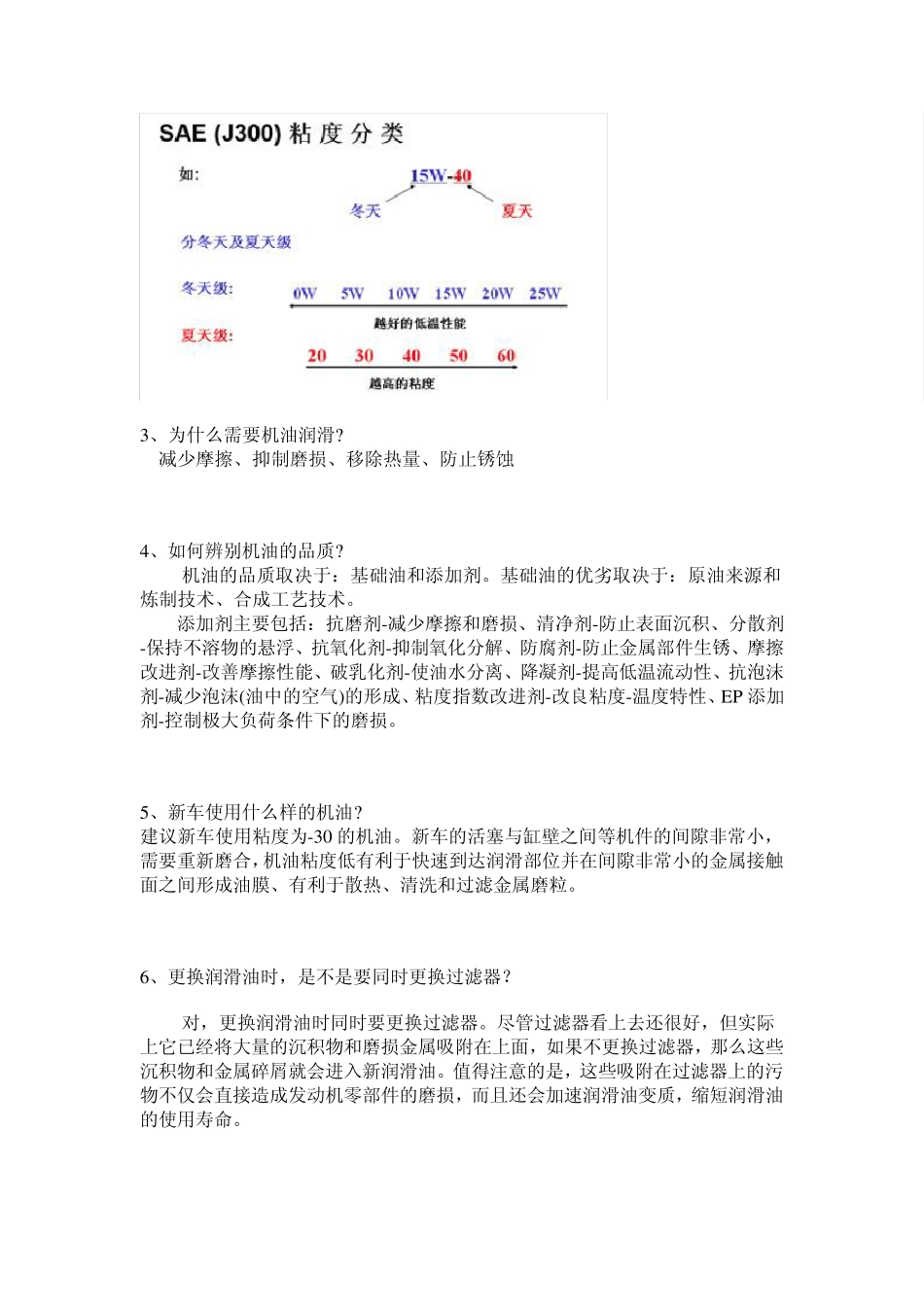 SAE (J300) 粘 度 分 类

如:

15W-40

冬天

夏天

分冬天及夏天级

冬天级:

0W 5W 10W 15W 20W 25W

越好的低温性能

夏天级:

20 30 40 50 60

越高的粘度

3、为什么需要机油润滑?
减少摩擦、抑制磨损、移除热量、防止锈蚀

4、如何辨别机油的品质?
机油的品质取决于：基础油和添加剂。基础油的优劣取决于：原油来源和炼制技术、合成工艺技术。
添加剂主要包括：抗磨剂-减少摩擦和磨损、清净剂-防止表面沉积、分散剂-保持不溶物的悬浮、抗氧化剂-抑制氧化分解、防腐剂-防止金属部件生锈、摩擦改进剂-改善摩擦性能、破乳化剂-使油水分离、降凝剂-提高低温流动性、抗泡沫剂-减少泡沫(油中的空气)的形成、粘度指数改进剂-改良粘度-温度特性、EP 添加剂-控制极大负荷条件下的磨损。

5、新车使用什么样的机油?
建议新车使用粘度为-30 的机油。新车的活塞与缸壁之间等机件的间隙非常小，需要重新磨合，机油粘度低有利于快速到达润滑部位并在间隙非常小的金属接触面之间形成油膜、有利于散热、清洗和过滤金属磨粒。

6、更换润滑油时，是不是要同时更换过滤器?

对，更换润滑油时同时要更换过滤器。尽管过滤器看上去还很好，但实际上它已经将大量的沉积物和磨损金属吸附在上面，如果不更换过滤器，那么这些沉积物和金属碎屑就会进入新润滑油。值得注意的是，这些吸附在过滤器上的污物不仅会直接造成发动机零部件的磨损，而且还会加速润滑油变质，缩短润滑油的使用寿命。